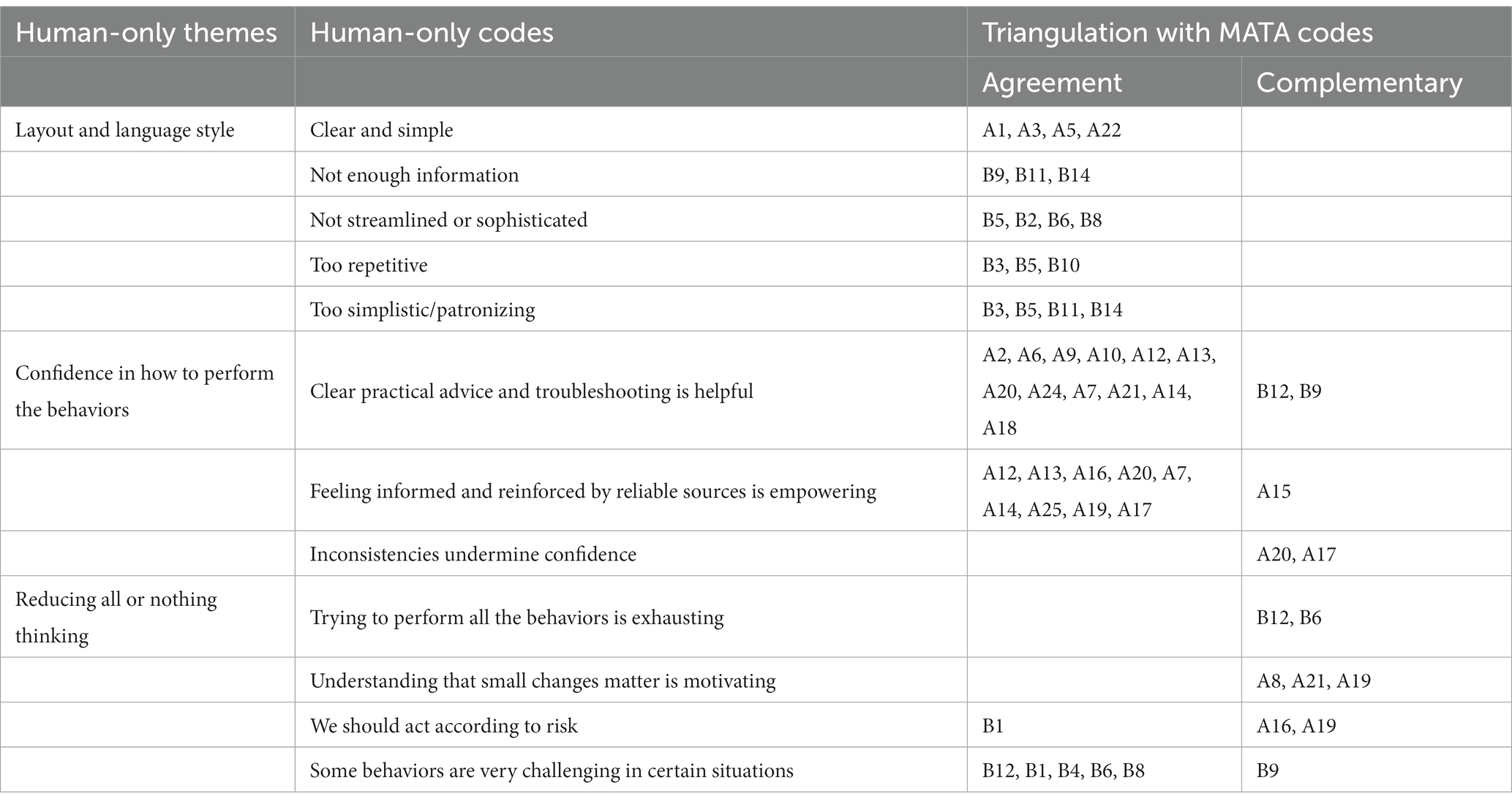 | Human-only themes | Human-only codes | Triangulation with MATA codes | |
|---|---|---|---|
| | | Agreement | Complementary |
| Layout and language style | Clear and simple | A1, A3, A5, A22 | |
| | Not enough information | B9, B11, B14 | |
| | Not streamlined or sophisticated | B5, B2, B6, B8 | |
| | Too repetitive | B3, B5, B10 | |
| | Too simplistic/patronizing | B3, B5, B11, B14 | |
| Confidence in how to perform the behaviors | Clear practical advice and troubleshooting is helpful | A2, A6, A9, A10, A12, A13, A20, A24, A7, A21, A14, A18 | B12, B9 |
| | Feeling informed and reinforced by reliable sources is empowering | A12, A13, A16, A20, A7, A14, A25, A19, A17 | A15 |
| | Inconsistencies undermine confidence | | A20, A17 |
| Reducing all or nothing thinking | Trying to perform all the behaviors is exhausting | | B12, B6 |
| | Understanding that small changes matter is motivating | | A8, A21, A19 |
| | We should act according to risk | B1 | A16, A19 |
| | Some behaviors are very challenging in certain situations | B12, B1, B4, B6, B8 | B9 |